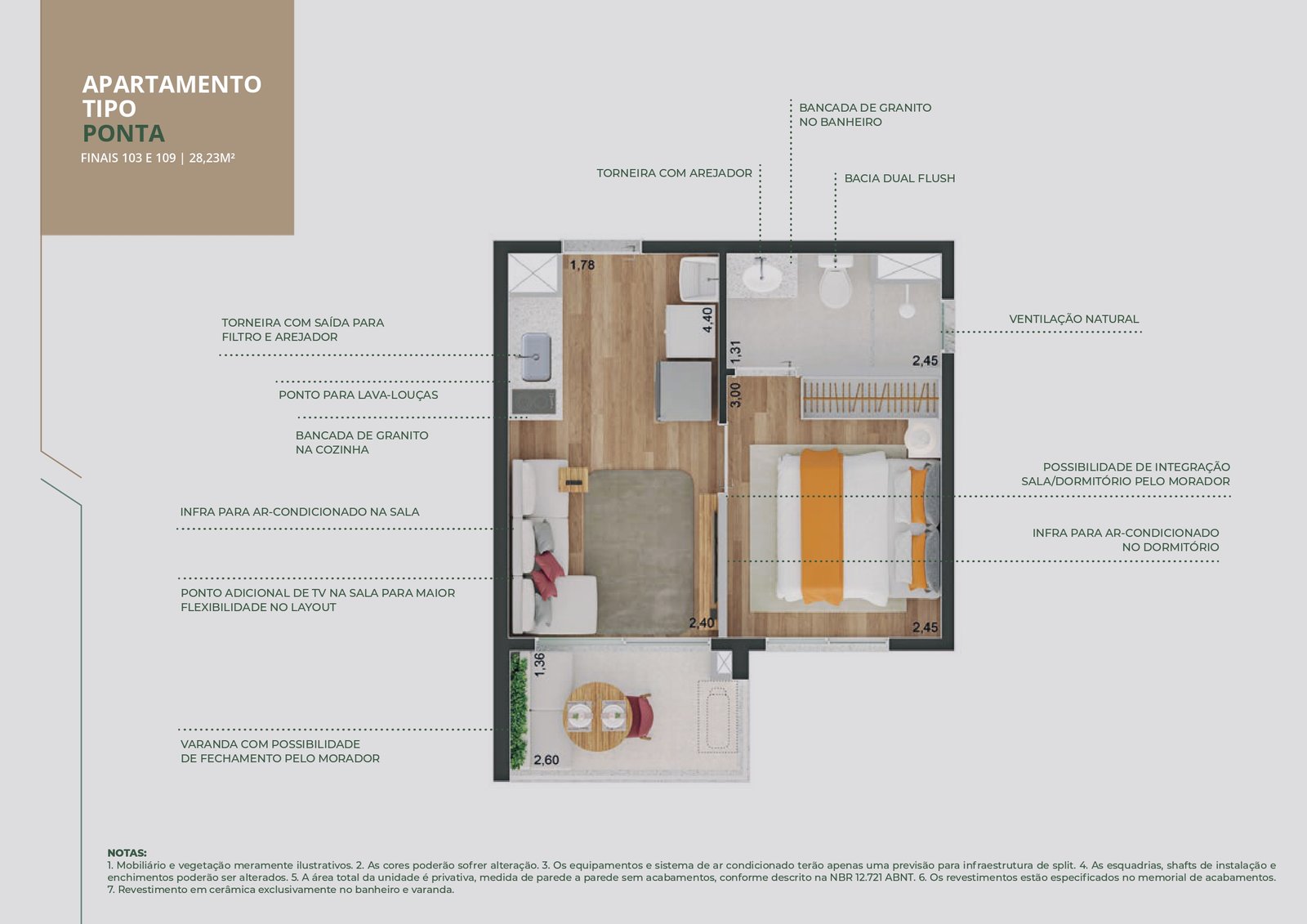 APARTAMENTO
TIPO
PONTA
FINAIS 103 E 109 | 28,23M²

BANCADA DE GRANITO
NO BANHEIRO

TORNEIRA COM AREJADOR

BACIA DUAL FLUSH

TORNEIRA COM SAÍDA PARA
FILTRO E AREJADOR

PONTO PARA LAVA-LOUÇAS

BANCADA DE GRANITO
NA COZINHA

INFRA PARA AR-CONDICIONADO NA SALA

PONTO ADICIONAL DE TV NA SALA PARA MAIOR
FLEXIBILIDADE NO LAYOUT

VARANDA COM POSSIBILIDADE
DE FECHAMENTO PELO MORADOR

VENTILAÇÃO NATURAL

POSSIBILIDADE DE INTEGRAÇÃO
SALA/DORMITÓRIO PELO MORADOR

INFRA PARA AR-CONDICIONADO
NO DORMITÓRIO

1,78
4,40
1,31
3,00
2,45
2,40
2,45
1,36
2,60

NOTAS:
1. Mobiliário e vegetação meramente ilustrativos. 2. As cores poderão sofrer alteração. 3. Os equipamentos e sistema de ar condicionado terão apenas uma previsão para infraestrutura de split. 4. As esquadrias, shafts de instalação e enchimentos poderão ser alterados. 5. A área total da unidade é privativa, medida de parede a parede sem acabamentos, conforme descrito na NBR 12.721 ABNT. 6. Os revestimentos estão especificados no memorial de acabamentos. 7. Revestimento em cerâmica exclusivamente no banheiro e varanda.